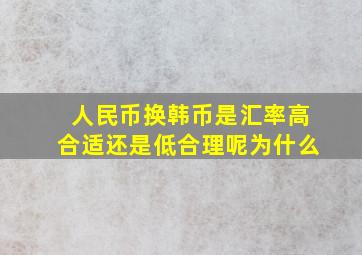 人民币换韩币是汇率高合适还是低合理呢为什么